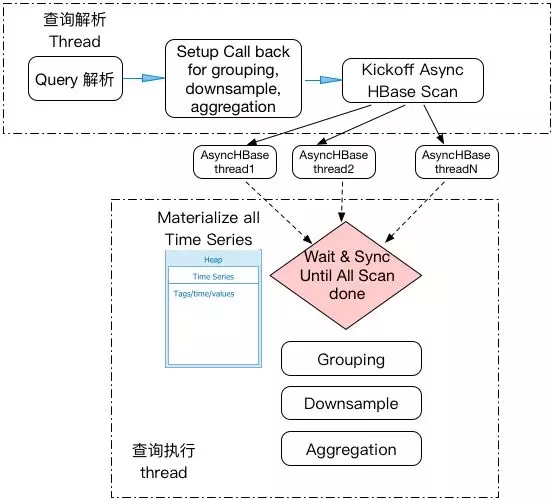 查询解析
Thread

Query 解析

Setup Call back for grouping, downsample, aggregation

Kickoff Async HBase Scan

AsyncHBase thread1

AsyncHBase thread2

AsyncHBase threadN

Materialize all Time Series

Heap

Time Series

Tags/time/values

Wait & Sync Until All Scan done

Grouping

Downsample

Aggregation

查询执行
thread